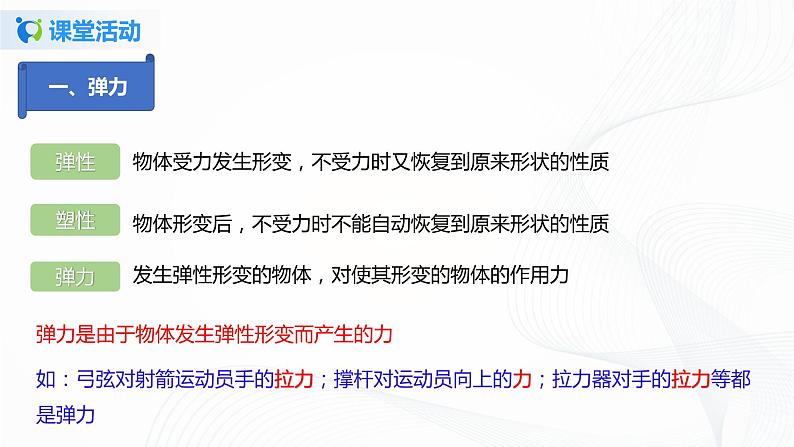 课堂活动

一、弹力

弹性 物体受力发生形变，不受力时又恢复到原来形状的性质

塑性 物体形变后，不受力时不能自动恢复到原来形状的性质

弹力 发生弹性形变的物体，对使其形变的物体的作用力

弹力是由于物体发生弹性形变而产生的力

如：弓弦对射箭运动员手的拉力；撑杆对运动员向上的力；拉力器对手的拉力等都是弹力